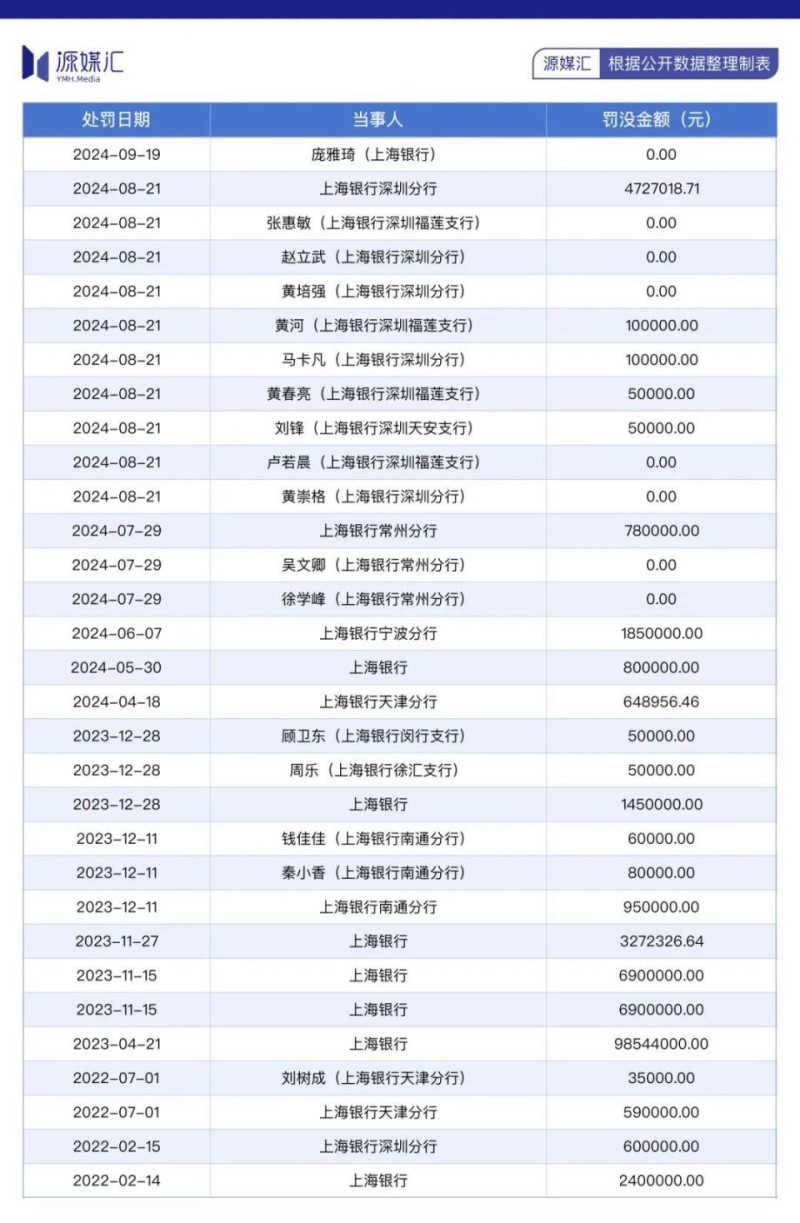 源媒汇
YMH.Media

源媒汇 根据公开数据整理制表

| 处罚日期 | 当事人 | 罚没金额（元） |
|---|---|---|
| 2024-09-19 | 庞雅琦（上海银行） | 0.00 |
| 2024-08-21 | 上海银行深圳分行 | 4727018.71 |
| 2024-08-21 | 张惠敏（上海银行深圳福莲支行） | 0.00 |
| 2024-08-21 | 赵立武（上海银行深圳分行） | 0.00 |
| 2024-08-21 | 黄培强（上海银行深圳分行） | 0.00 |
| 2024-08-21 | 黄河（上海银行深圳福莲支行） | 100000.00 |
| 2024-08-21 | 马卡凡（上海银行深圳分行） | 100000.00 |
| 2024-08-21 | 黄春亮（上海银行深圳福莲支行） | 50000.00 |
| 2024-08-21 | 刘锋（上海银行深圳天安支行） | 50000.00 |
| 2024-08-21 | 卢若晨（上海银行深圳福莲支行） | 0.00 |
| 2024-08-21 | 黄崇格（上海银行深圳分行） | 0.00 |
| 2024-07-29 | 上海银行常州分行 | 780000.00 |
| 2024-07-29 | 吴文卿（上海银行常州分行） | 0.00 |
| 2024-07-29 | 徐学峰（上海银行常州分行） | 0.00 |
| 2024-06-07 | 上海银行宁波分行 | 1850000.00 |
| 2024-05-30 | 上海银行 | 800000.00 |
| 2024-04-18 | 上海银行天津分行 | 648956.46 |
| 2023-12-28 | 顾卫东（上海银行闵行支行） | 50000.00 |
| 2023-12-28 | 周乐（上海银行徐汇支行） | 50000.00 |
| 2023-12-28 | 上海银行 | 1450000.00 |
| 2023-12-11 | 钱佳佳（上海银行南通分行） | 60000.00 |
| 2023-12-11 | 秦小香（上海银行南通分行） | 80000.00 |
| 2023-12-11 | 上海银行南通分行 | 950000.00 |
| 2023-11-27 | 上海银行 | 3272326.64 |
| 2023-11-15 | 上海银行 | 6900000.00 |
| 2023-11-15 | 上海银行 | 6900000.00 |
| 2023-04-21 | 上海银行 | 98544000.00 |
| 2022-07-01 | 刘树成（上海银行天津分行） | 35000.00 |
| 2022-07-01 | 上海银行天津分行 | 590000.00 |
| 2022-02-15 | 上海银行深圳分行 | 600000.00 |
| 2022-02-14 | 上海银行 | 2400000.00 |